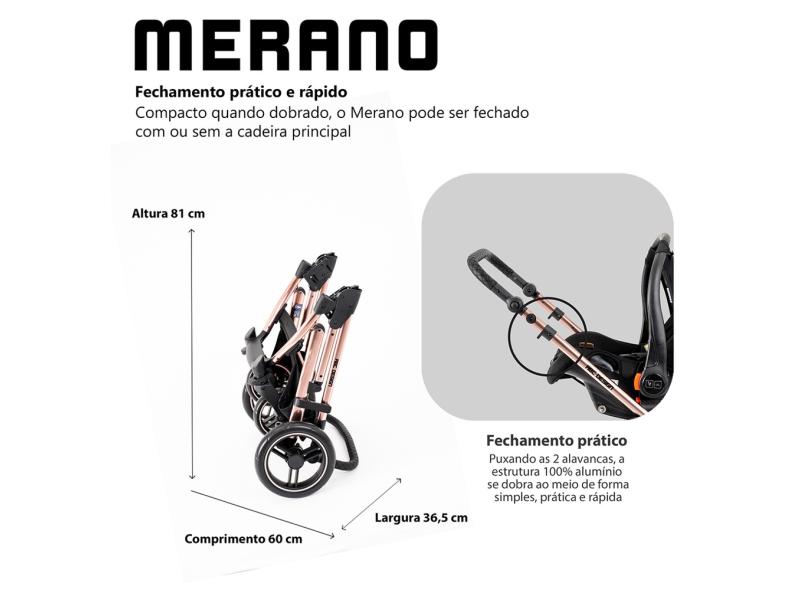 MERANO

Fechamento prático e rápido

Compacto quando dobrado, o Merano pode ser fechado com ou sem a cadeira principal

Altura 81 cm

Comprimento 60 cm

Largura 36,5 cm

Fechamento prático

Puxando as 2 alavancas, a estrutura 100% alumínio se dobra ao meio de forma simples, prática e rápida